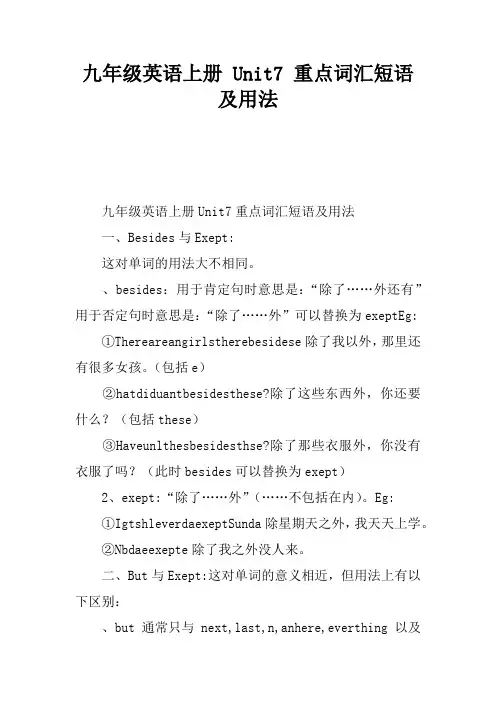 九年级英语上册 Unit7 重点词汇短语及用法

九年级英语上册 Unit7 重点词汇短语及用法

一、Besides 与 Exept:

这对单词的用法大不相同。

、besides：用于肯定句时意思是：“除了……外还有”用于否定句时意思是：“除了……外”可以替换为 exeptEg:

①Thereareangirlstherebesidese 除了我以外，那里还有很多女孩。（包括 e）

②hatdiduantbesidesthese?除了这些东西外，你还要什么？（包括 these）

③Haveunlthesbesidesthse?除了那些衣服外，你没有衣服了吗？（此时 besides 可以替换为 exept）

2、exept:“除了……外”（……不包括在内）。Eg:

①IgtshleverdaexeptSunda 除星期天之外，我天天上学。

②Nbdaeexepte 除了我之外没人来。

二、But 与 Exept:这对单词的意义相近，但用法上有以下区别：

、but 通常只与 next,last,n,anhere,everthing 以及